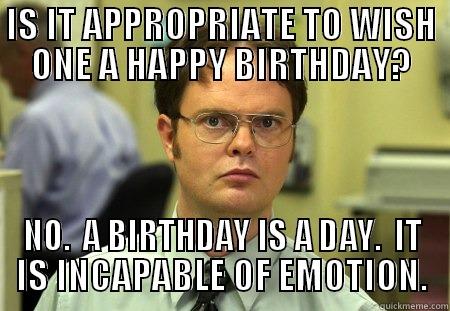 IS IT APPROPRIATE TO WISH ONE A HAPPY BIRTHDAY?

NO. A BIRTHDAY IS A DAY. IT IS INCAPABLE OF EMOTION.

quickmeme.com